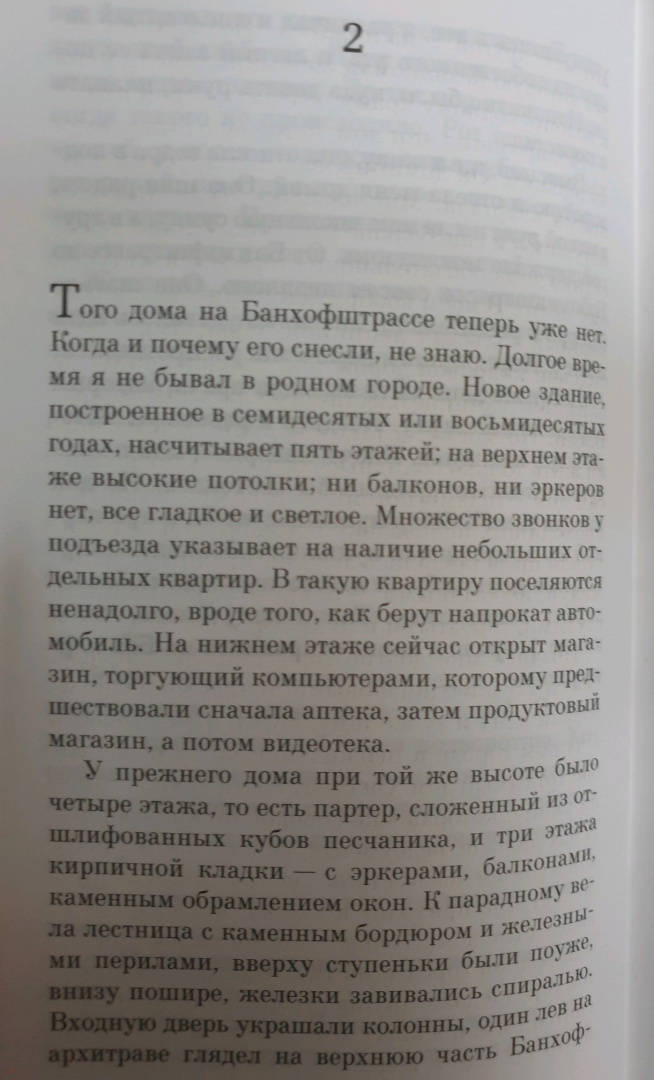 2

Того дома на Банхофштрассе теперь уже нет. Когда и почему его снесли, не знаю. Долгое время я не бывал в родном городе. Новое здание, построенное в семидесятых или восьмидесятых годах, насчитывает пять этажей; на верхнем этаже высокие потолки; ни балконов, ни эркеров нет, все гладкое и светлое. Множество звонков у подъезда указывает на наличие небольших отдельных квартир. В такую квартиру поселяются ненадолго, вроде того, как берут напрокат автомобиль. На нижнем этаже сейчас открыт магазин, торгующий компьютерами, которому предшествовали сначала аптека, затем продуктовый магазин, а потом видеотека.

У прежнего дома при той же высоте было четыре этажа, то есть партер, сложенный из отшлифованных кубов песчаника, и три этажа кирпичной кладки — с эркерами, балконами, каменным обрамлением окон. К парадному вела лестница с каменным бордюром и железными перилами, вверху ступеньки были поуже, внизу пошире, железки завивались спиралью. Входную дверь украшали колонны, один лев на архитраве глядел на верхнюю часть Банхоф-